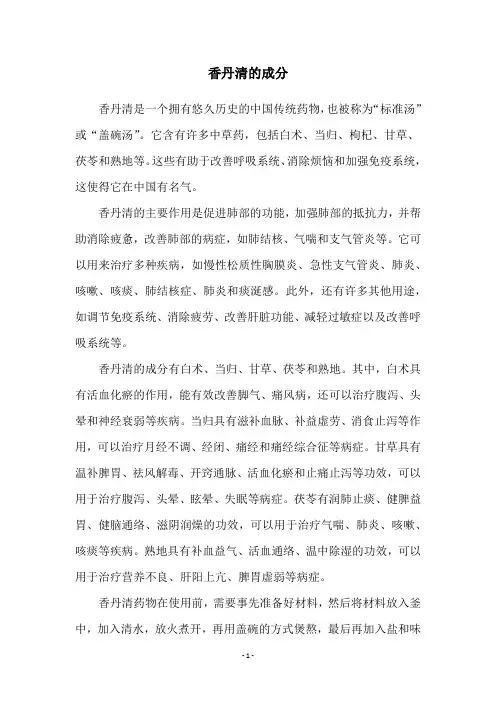 香丹清的成分

香丹清是一个拥有悠久历史的中国传统药物，也被称为“标准汤”或“盖碗汤”。它含有许多中草药，包括白术、当归、枸杞、甘草、茯苓和熟地等。这些有助于改善呼吸系统、消除烦恼和加强免疫系统，这使得它在中国有名气。

香丹清的主要作用是促进肺部的功能，加强肺部的抵抗力，并帮助消除疲惫，改善肺部的病症，如肺结核、气喘和支气管炎等。它可以用来治疗多种疾病，如慢性松质性胸膜炎、急性支气管炎、肺炎、咳嗽、咳痰、肺结核症、肺炎和痰涎感。此外，还有许多其他用途，如调节免疫系统、消除疲劳、改善肝脏功能、减轻过敏症以及改善呼吸系统等。

香丹清的成分有白术、当归、甘草、茯苓和熟地。其中，白术具有活血化瘀的作用，能有效改善脚气、痛风病，还可以治疗腹泻、头晕和神经衰弱等疾病。当归具有滋补血脉、补益虚劳、消食止泻等作用，可以治疗月经不调、经闭、痛经和痛经综合征等病症。甘草具有温补脾胃、祛风解毒、开窍通脉、活血化瘀和止痛止泻等功效，可以用于治疗腹泻、头晕、眩晕、失眠等病症。茯苓有润肺止痰、健脾益胃、健脑通络、滋阴润燥的功效，可以用于治疗气喘、肺炎、咳嗽、咳痰等疾病。熟地具有补血益气、活血通络、温中除湿的功效，可以用于治疗营养不良、肝阳上亢、脾胃虚弱等病症。

香丹清药物在使用前，需要事先准备好材料，然后将材料放入釜中，加入清水，放火煮开，再用盖碗的方式煲熬，最后再加入盐和味

- 1 -